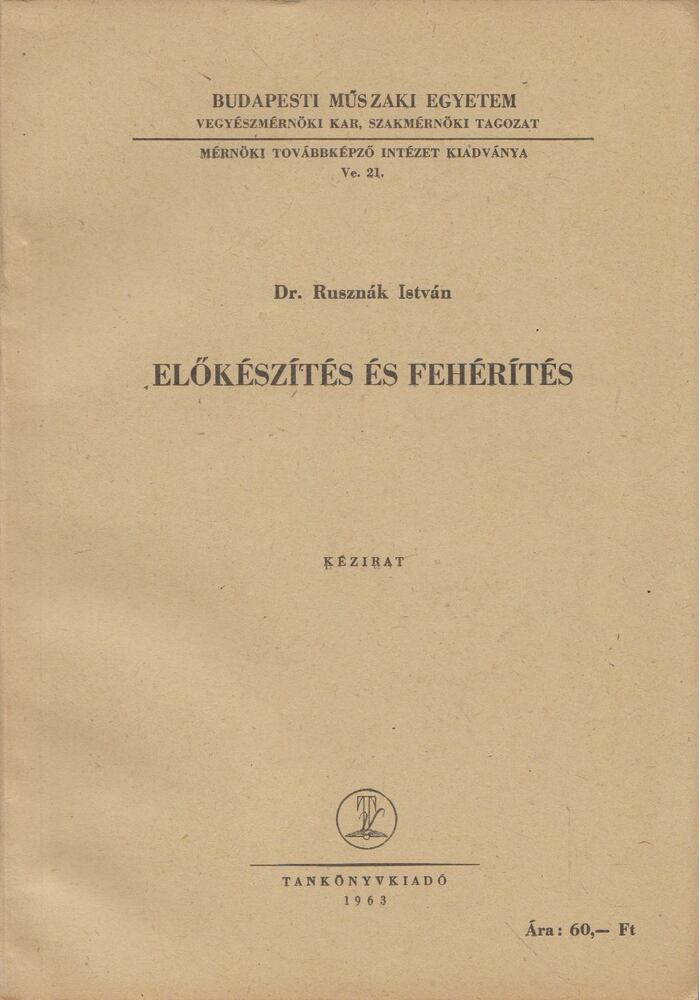 BUDAPESTI MŰSZAKI EGYETEM
VEGYÉSZMÉRNÖKI KAR, SZAKMÉRNÖKI TAGOZAT

MÉRNÖKI TOVÁBBKÉPZŐ INTÉZET KIADVÁNYA
Ve. 21.

Dr. Rusznák István

ELŐKÉSZÍTÉS ÉS FEHÉRÍTÉS

KÉZIRAT

TANKÖNYVKIADÓ
1963

Ára: 60,— Ft